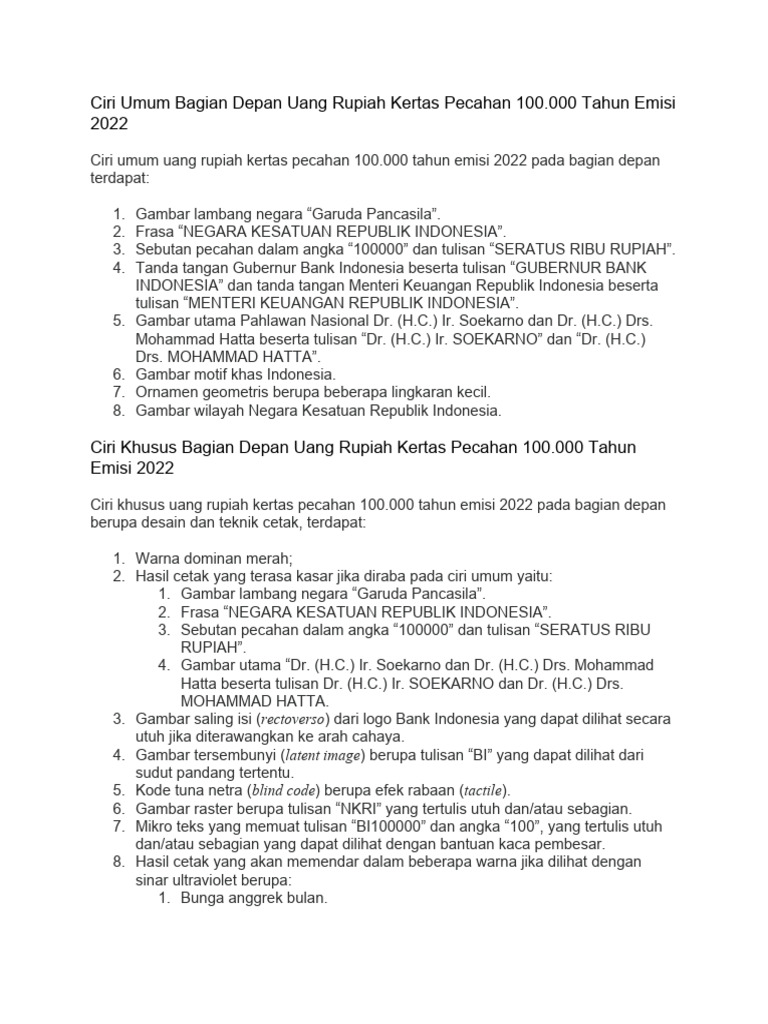 Ciri Umum Bagian Depan Uang Rupiah Kertas Pecahan 100.000 Tahun Emisi 2022

Ciri umum uang rupiah kertas pecahan 100.000 tahun emisi 2022 pada bagian depan terdapat:

1. Gambar lambang negara “Garuda Pancasila”.
2. Frasa “NEGARA KESATUAN REPUBLIK INDONESIA”.
3. Sebutan pecahan dalam angka “100000” dan tulisan “SERATUS RIBU RUPIAH”.
4. Tanda tangan Gubernur Bank Indonesia beserta tulisan “GUBERNUR BANK INDONESIA” dan tanda tangan Menteri Keuangan Republik Indonesia beserta tulisan “MENTERI KEUANGAN REPUBLIK INDONESIA”.
5. Gambar utama Pahlawan Nasional Dr. (H.C.) Ir. Soekarno dan Dr. (H.C.) Drs. Mohammad Hatta beserta tulisan “Dr. (H.C.) Ir. SOEKARNO” dan “Dr. (H.C.) Drs. MOHAMMAD HATTA”.
6. Gambar motif khas Indonesia.
7. Ornamen geometris berupa beberapa lingkaran kecil.
8. Gambar wilayah Negara Kesatuan Republik Indonesia.

Ciri Khusus Bagian Depan Uang Rupiah Kertas Pecahan 100.000 Tahun Emisi 2022

Ciri khusus uang rupiah kertas pecahan 100.000 tahun emisi 2022 pada bagian depan berupa desain dan teknik cetak, terdapat:

1. Warna dominan merah;
2. Hasil cetak yang terasa kasar jika diraba pada ciri umum yaitu:
   1. Gambar lambang negara “Garuda Pancasila”.
   2. Frasa “NEGARA KESATUAN REPUBLIK INDONESIA”.
   3. Sebutan pecahan dalam angka “100000” dan tulisan “SERATUS RIBU RUPIAH”.
   4. Gambar utama “Dr. (H.C.) Ir. Soekarno dan Dr. (H.C.) Drs. Mohammad Hatta beserta tulisan Dr. (H.C.) Ir. SOEKARNO dan Dr. (H.C.) Drs. MOHAMMAD HATTA.
3. Gambar saling isi (rectoverso) dari logo Bank Indonesia yang dapat dilihat secara utuh jika diterawangkan ke arah cahaya.
4. Gambar tersembunyi (latent image) berupa tulisan “BI” yang dapat dilihat dari sudut pandang tertentu.
5. Kode tuna netra (blind code) berupa efek rabaan (tactile).
6. Gambar raster berupa tulisan “NKRI” yang tertulis utuh dan/atau sebagian.
7. Mikro teks yang memuat tulisan “BI100000” dan angka “100”, yang tertulis utuh dan/atau sebagian yang dapat dilihat dengan bantuan kaca pembesar.
8. Hasil cetak yang akan memendar dalam beberapa warna jika dilihat dengan sinar ultraviolet berupa:
   1. Bunga anggrek bulan.